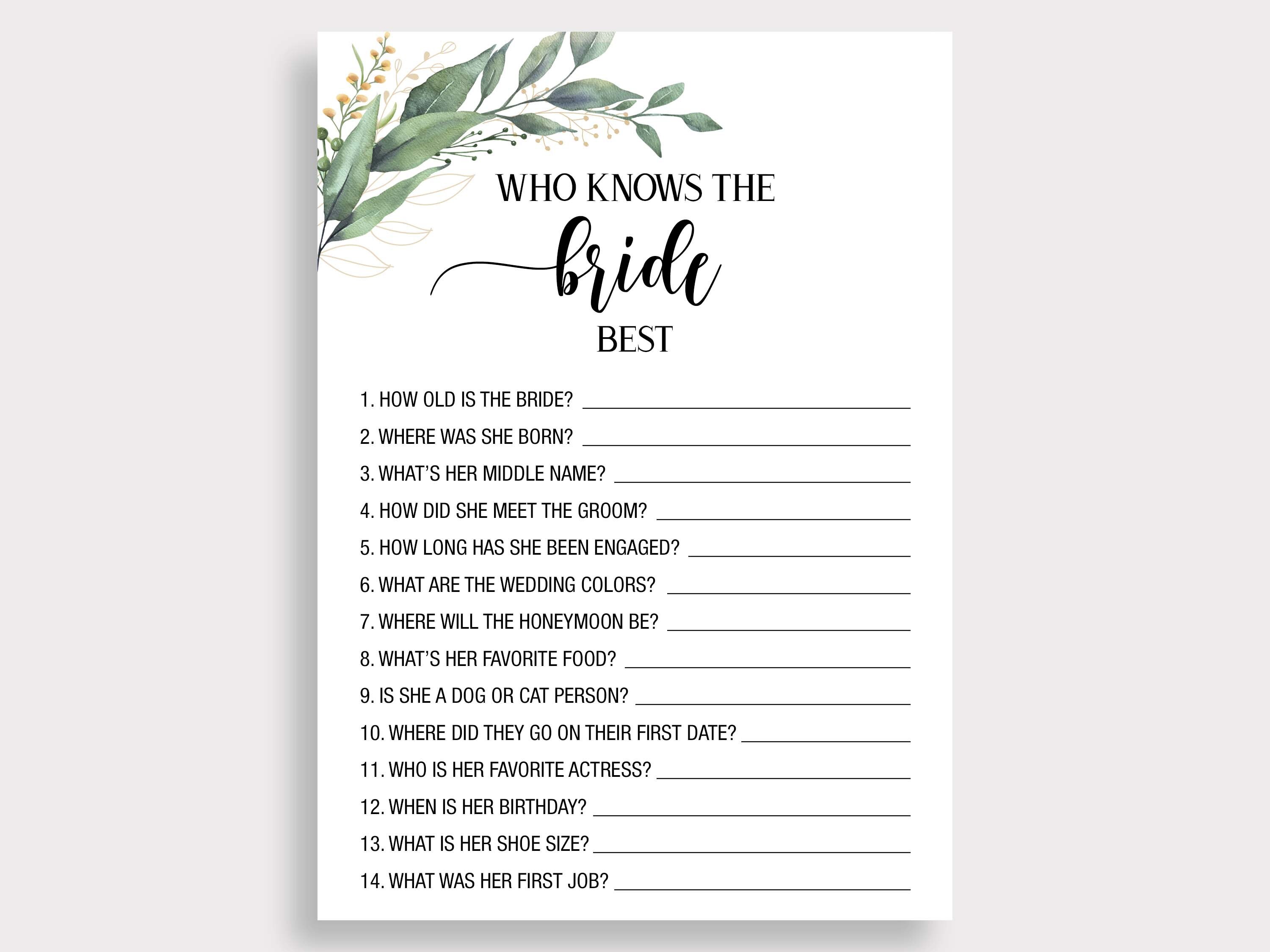 WHO KNOWS THE

bride

BEST

1. HOW OLD IS THE BRIDE? ____

2. WHERE WAS SHE BORN? ____

3. WHAT'S HER MIDDLE NAME? ____

4. HOW DID SHE MEET THE GROOM? ____

5. HOW LONG HAS SHE BEEN ENGAGED? ____

6. WHAT ARE THE WEDDING COLORS? ____

7. WHERE WILL THE HONEYMOON BE? ____

8. WHAT'S HER FAVORITE FOOD? ____

9. IS SHE A DOG OR CAT PERSON? ____

10. WHERE DID THEY GO ON THEIR FIRST DATE? ____

11. WHO IS HER FAVORITE ACTRESS? ____

12. WHEN IS HER BIRTHDAY? ____

13. WHAT IS HER SHOE SIZE? ____

14. WHAT WAS HER FIRST JOB? ____